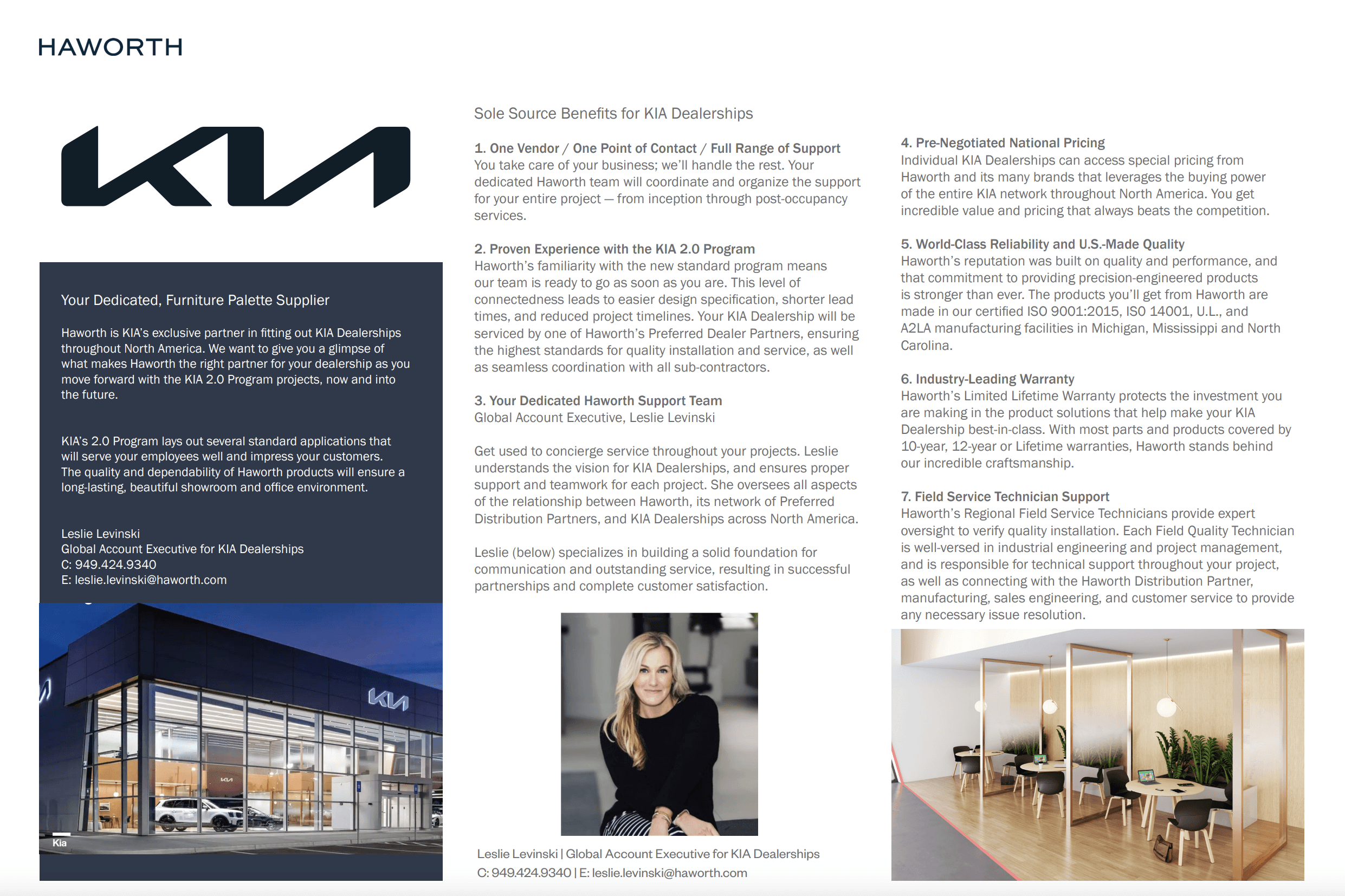 HAWORTH

KIA

Your Dedicated, Furniture Palette Supplier

Haworth is KIA's exclusive partner in fitting out KIA Dealerships throughout North America. We want to give you a glimpse of what makes Haworth the right partner for your dealership as you move forward with the KIA 2.0 Program projects, now and into the future.

KIA's 2.0 Program lays out several standard applications that will serve your employees well and impress your customers. The quality and dependability of Haworth products will ensure a long-lasting, beautiful showroom and office environment.

Leslie Levinski
Global Account Executive for KIA Dealerships
C: 949.424.9340
E: leslie.levinski@haworth.com

KIA

Kia

Sole Source Benefits for KIA Dealerships

1. One Vendor / One Point of Contact / Full Range of Support
You take care of your business; we'll handle the rest. Your dedicated Haworth team will coordinate and organize the support for your entire project — from inception through post-occupancy services.

2. Proven Experience with the KIA 2.0 Program
Haworth's familiarity with the new standard program means our team is ready to go as soon as you are. This level of connectedness leads to easier design specification, shorter lead times, and reduced project timelines. Your KIA Dealership will be serviced by one of Haworth's Preferred Dealer Partners, ensuring the highest standards for quality installation and service, as well as seamless coordination with all sub-contractors.

3. Your Dedicated Haworth Support Team
Global Account Executive, Leslie Levinski

Get used to concierge service throughout your projects. Leslie understands the vision for KIA Dealerships, and ensures proper support and teamwork for each project. She oversees all aspects of the relationship between Haworth, its network of Preferred Distribution Partners, and KIA Dealerships across North America.

Leslie (below) specializes in building a solid foundation for communication and outstanding service, resulting in successful partnerships and complete customer satisfaction.

Leslie Levinski | Global Account Executive for KIA Dealerships
C: 949.424.9340 | E: leslie.levinski@haworth.com

4. Pre-Negotiated National Pricing
Individual KIA Dealerships can access special pricing from Haworth and its many brands that leverages the buying power of the entire KIA network throughout North America. You get incredible value and pricing that always beats the competition.

5. World-Class Reliability and U.S.-Made Quality
Haworth's reputation was built on quality and performance, and that commitment to providing precision-engineered products is stronger than ever. The products you'll get from Haworth are made in our certified ISO 9001:2015, ISO 14001, U.L., and A2LA manufacturing facilities in Michigan, Mississippi and North Carolina.

6. Industry-Leading Warranty
Haworth's Limited Lifetime Warranty protects the investment you are making in the product solutions that help make your KIA Dealership best-in-class. With most parts and products covered by 10-year, 12-year or Lifetime warranties, Haworth stands behind our incredible craftsmanship.

7. Field Service Technician Support
Haworth's Regional Field Service Technicians provide expert oversight to verify quality installation. Each Field Quality Technician is well-versed in industrial engineering and project management, and is responsible for technical support throughout your project, as well as connecting with the Haworth Distribution Partner, manufacturing, sales engineering, and customer service to provide any necessary issue resolution.